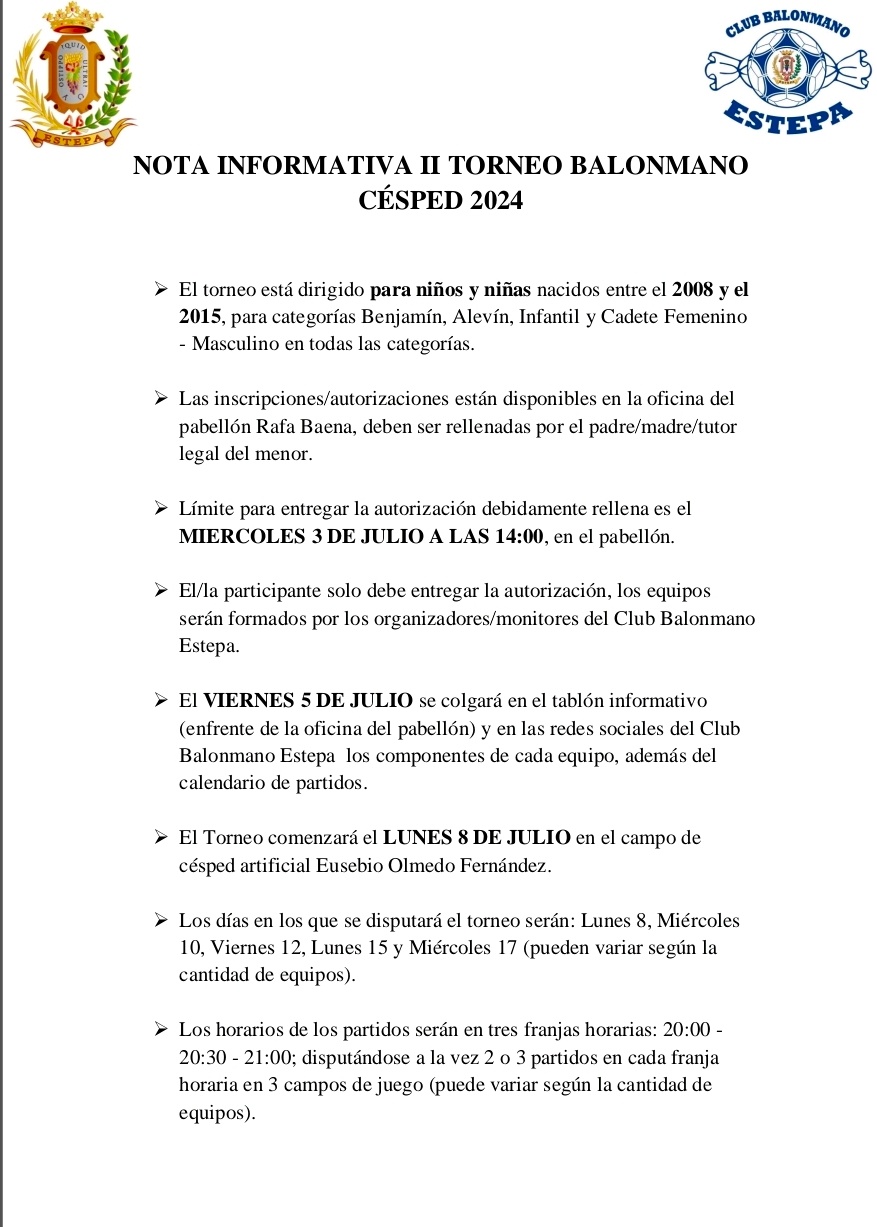 ESTEPA

CLUB BALONMANO
ESTEPA

NOTA INFORMATIVA II TORNEO BALONMANO CÉSPED 2024

➢ El torneo está dirigido para niños y niñas nacidos entre el 2008 y el 2015, para categorías Benjamín, Alevín, Infantil y Cadete Femenino - Masculino en todas las categorías.

➢ Las inscripciones/autorizaciones están disponibles en la oficina del pabellón Rafa Baena, deben ser rellenadas por el padre/madre/tutor legal del menor.

➢ Límite para entregar la autorización debidamente rellena es el MIERCOLES 3 DE JULIO A LAS 14:00, en el pabellón.

➢ El/la participante solo debe entregar la autorización, los equipos serán formados por los organizadores/monitores del Club Balonmano Estepa.

➢ El VIERNES 5 DE JULIO se colgará en el tablón informativo (enfrente de la oficina del pabellón) y en las redes sociales del Club Balonmano Estepa los componentes de cada equipo, además del calendario de partidos.

➢ El Torneo comenzará el LUNES 8 DE JULIO en el campo de césped artificial Eusebio Olmedo Fernández.

➢ Los días en los que se disputará el torneo serán: Lunes 8, Miércoles 10, Viernes 12, Lunes 15 y Miércoles 17 (pueden variar según la cantidad de equipos).

➢ Los horarios de los partidos serán en tres franjas horarias: 20:00 - 20:30 - 21:00; disputándose a la vez 2 o 3 partidos en cada franja horaria en 3 campos de juego (puede variar según la cantidad de equipos).